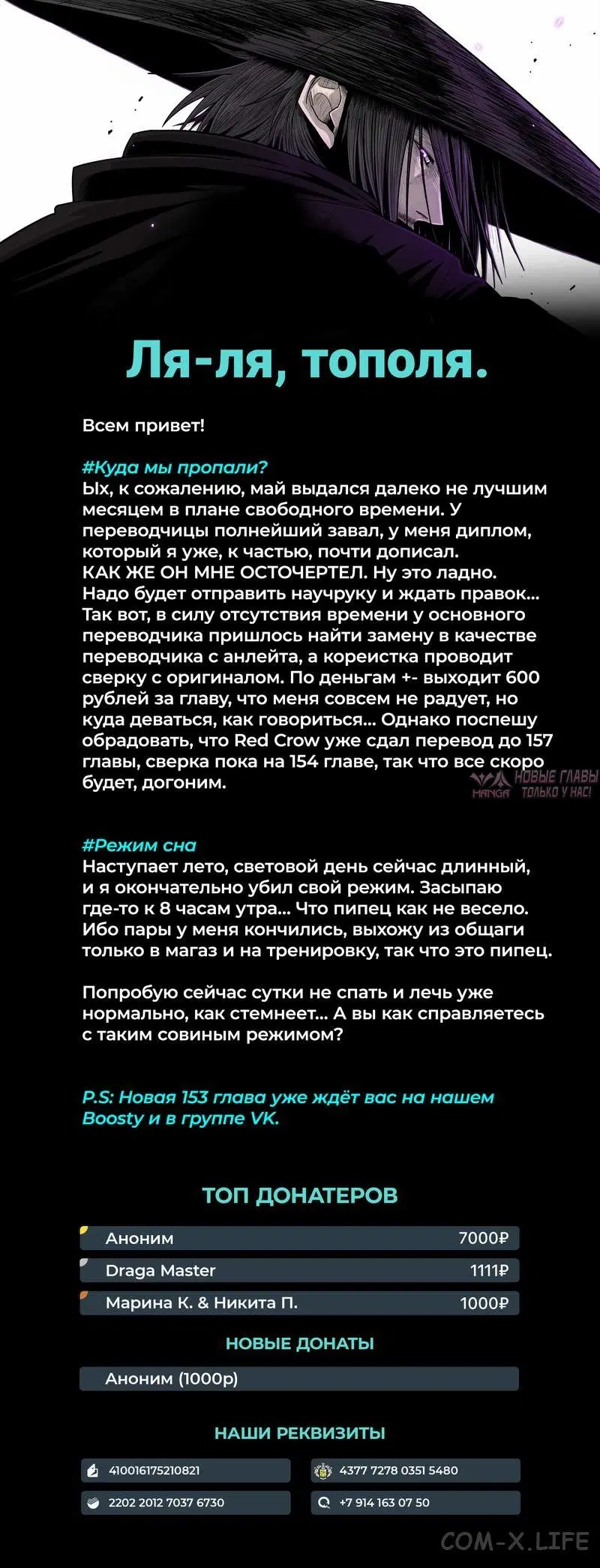 Ля-ля, тополя.

Всем привет!

#Куда мы пропали?
Ых, к сожалению, май выдался далеко не лучшим месяцем в плане свободного времени. У переводчицы полнейший завал, у меня диплом, который я уже, к частью, почти дописал. КАК ЖЕ ОН МНЕ ОСТОЧЕРТЕЛ. Ну это ладно. Надо будет отправить научруку и ждать правок... Так вот, в силу отсутствия времени у основного переводчика пришлось найти замену в качестве переводчика с анлейта, а кореистка проводит сверку с оригиналом. По деньгам +- выходит 600 рублей за главу, что меня совсем не радует, но куда деваться, как говориться... Однако поспешу обрадовать, что Red Crow уже сдал перевод до 157 главы, сверка пока на 154 главе, так что все скоро будет, догоним.

MANGA НОВЫЕ ГЛАВЫ ТОЛЬКО У НАС!

#Режим сна
Наступает лето, световой день сейчас длинный, и я окончательно убил свой режим. Засыпаю где-то к 8 часам утра... Что пипец как не весело. Ибо пары у меня кончились, выхожу из общаги только в магаз и на тренировку, так что это пипец.

Попробую сейчас сутки не спать и лечь уже нормально, как стемнеет... А вы как справляетесь с таким совиным режимом?

P.S: Новая 153 глава уже ждёт вас на нашем Boosty и в группе VK.

ТОП ДОНАТЕРОВ

| Аноним | 7000₽ |
|---|---|
| Draga Master | 1111₽ |
| Марина К. & Никита П. | 1000₽ |

НОВЫЕ ДОНАТЫ

Аноним (1000р)

НАШИ РЕКВИЗИТЫ

410016175210821
4377 7278 0351 5480
2202 2012 7037 6730
+7 914 163 07 50

COM-X.LIFE